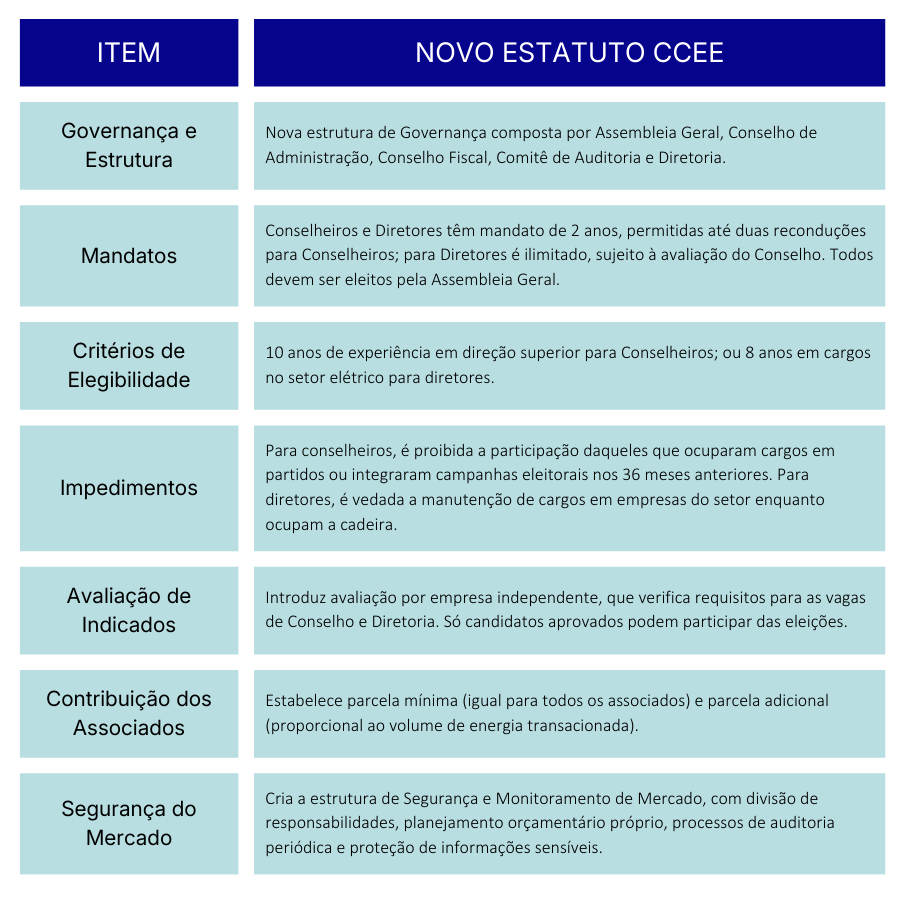 | ITEM | NOVO ESTATUTO CCEE |
|---|---|
| Governança e Estrutura | Nova estrutura de Governança composta por Assembleia Geral, Conselho de Administração, Conselho Fiscal, Comitê de Auditoria e Diretoria. |
| Mandatos | Conselheiros e Diretores têm mandato de 2 anos, permitidas até duas reconduções para Conselheiros; para Diretores é ilimitado, sujeito à avaliação do Conselho. Todos devem ser eleitos pela Assembleia Geral. |
| Critérios de Elegibilidade | 10 anos de experiência em direção superior para Conselheiros; ou 8 anos em cargos no setor elétrico para diretores. |
| Impedimentos | Para conselheiros, é proibida a participação daqueles que ocuparam cargos em partidos ou integraram campanhas eleitorais nos 36 meses anteriores. Para diretores, é vedada a manutenção de cargos em empresas do setor enquanto ocupam a cadeira. |
| Avaliação de Indicados | Introduz avaliação por empresa independente, que verifica requisitos para as vagas de Conselho e Diretoria. Só candidatos aprovados podem participar das eleições. |
| Contribuição dos Associados | Estabelece parcela mínima (igual para todos os associados) e parcela adicional (proporcional ao volume de energia transacionada). |
| Segurança do Mercado | Cria a estrutura de Segurança e Monitoramento de Mercado, com divisão de responsabilidades, planejamento orçamentário próprio, processos de auditoria periódica e proteção de informações sensíveis. |